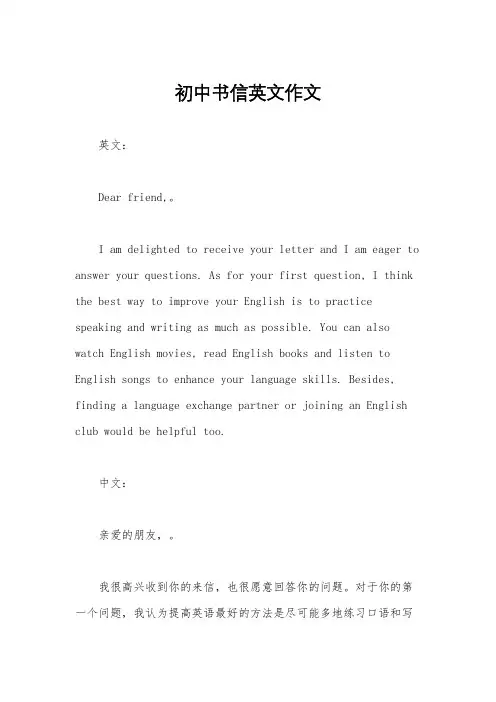 初中书信英文作文

英文：

Dear friend,。

I am delighted to receive your letter and I am eager to answer your questions. As for your first question, I think the best way to improve your English is to practice speaking and writing as much as possible. You can also watch English movies, read English books and listen to English songs to enhance your language skills. Besides, finding a language exchange partner or joining an English club would be helpful too.

中文：

亲爱的朋友，。

我很高兴收到你的来信，也很愿意回答你的问题。对于你的第一个问题，我认为提高英语最好的方法是尽可能多地练习口语和写